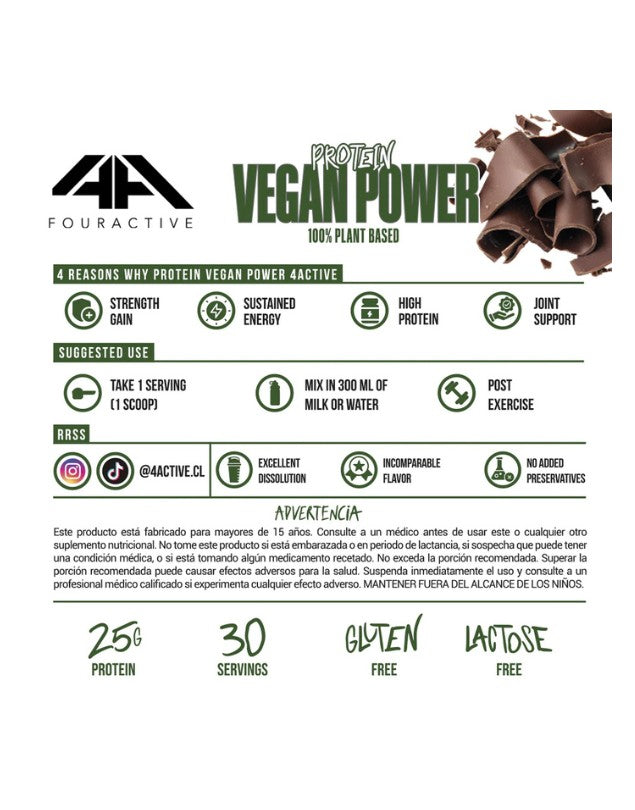 FOURACTIVE

PROTEIN
VEGAN POWER
100% PLANT BASED

4 REASONS WHY PROTEIN VEGAN POWER 4ACTIVE

STRENGTH GAIN

SUSTAINED ENERGY

HIGH PROTEIN

JOINT SUPPORT

SUGGESTED USE

TAKE 1 SERVING (1 SCOOP)

MIX IN 300 ML OF MILK OR WATER

POST EXERCISE

RRSS

@4ACTIVE.CL

EXCELLENT DISSOLUTION

INCOMPARABLE FLAVOR

NO ADDED PRESERVATIVES

ADVERTENCIA

Este producto está fabricado para mayores de 15 años. Consulte a un médico antes de usar este o cualquier otro suplemento nutricional. No tome este producto si está embarazada o en periodo de lactancia, si sospecha que puede tener una condición médica, o si está tomando algún medicamento recetado. No exceda la porción recomendada. Superar la porción recomendada puede causar efectos adversos para la salud. Suspenda inmediatamente el uso y consulte a un profesional médico calificado si experimenta cualquier efecto adverso. MANTENER FUERA DEL ALCANCE DE LOS NIÑOS.

25G
PROTEIN

30
SERVINGS

GLUTEN
FREE

LACTOSE
FREE